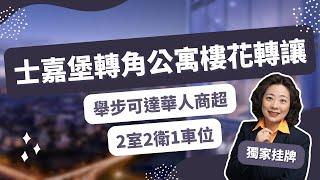 士嘉堡轉角公寓樓花轉讓

舉步可達華人商超

2室2衛1車位

獨家挂牌